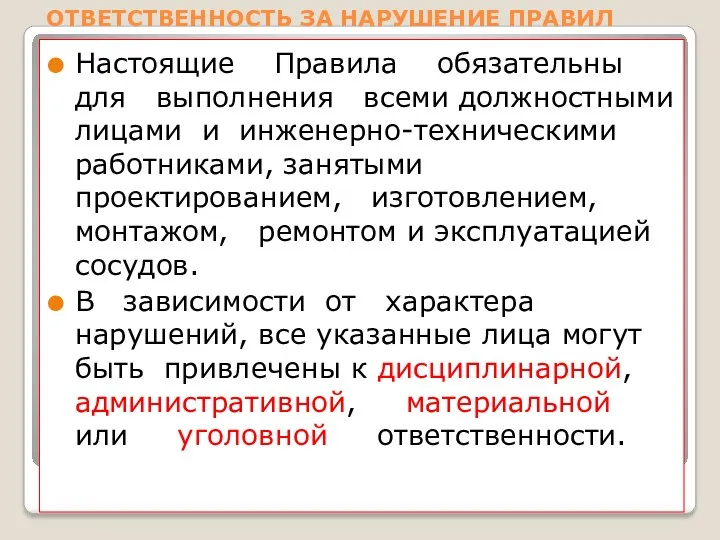 ОТВЕТСТВЕННОСТЬ ЗА НАРУШЕНИЕ ПРАВИЛ

Настоящие Правила обязательны для выполнения всеми должностными лицами и инженерно-техническими работниками, занятыми проектированием, изготовлением, монтажом, ремонтом и эксплуатацией сосудов.

В зависимости от характера нарушений, все указанные лица могут быть привлечены к дисциплинарной, административной, материальной или уголовной ответственности.